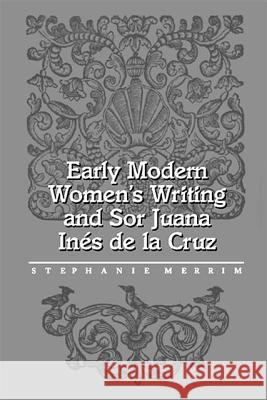 Early Modern Women's Writing and Sor Juana Inés de la Cruz

STEPHANIE MERRIM

Kraina Książek